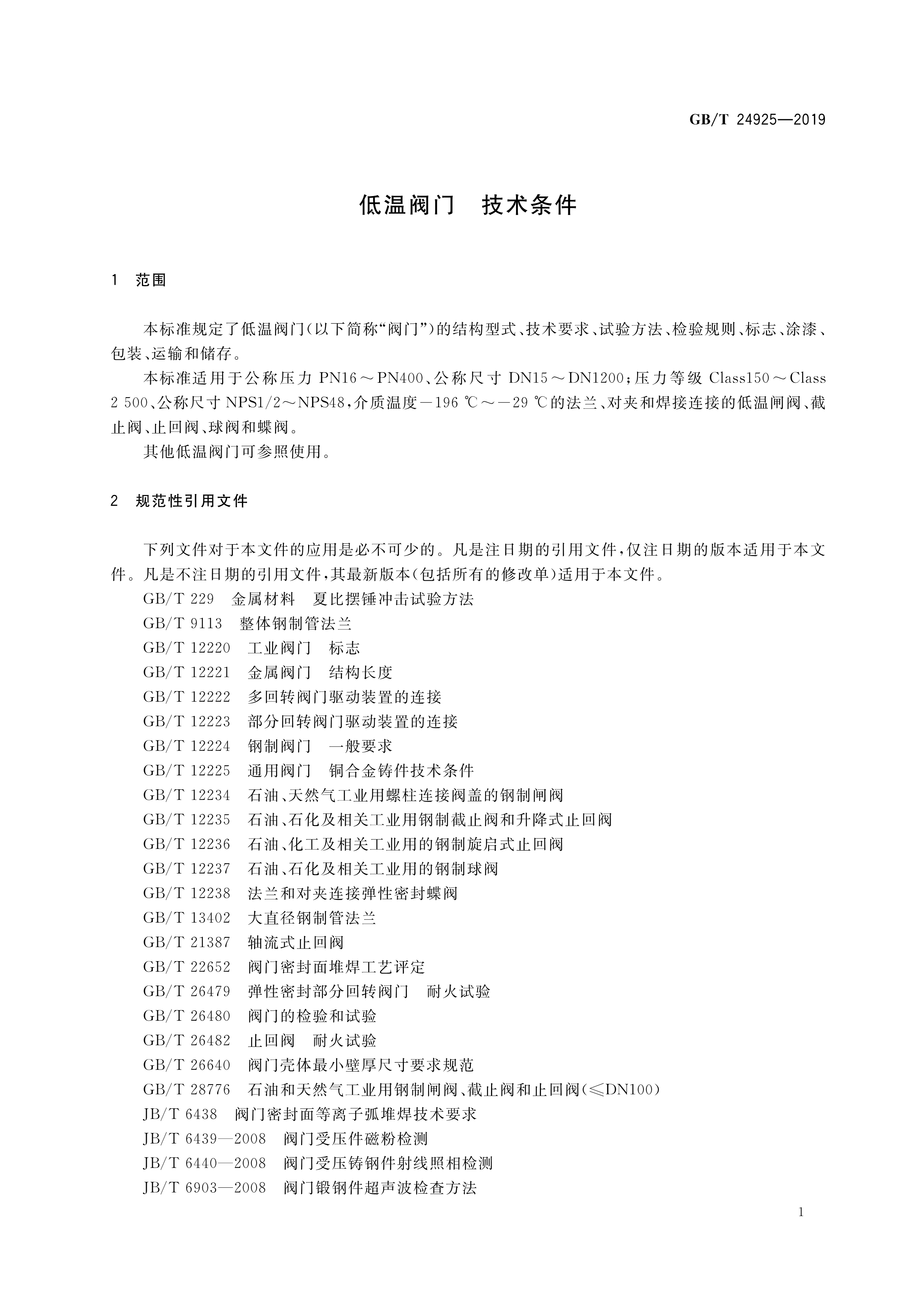 GB/T 24925—2019

低温阀门　技术条件

1　范围

本标准规定了低温阀门(以下简称“阀门”)的结构型式、技术要求、试验方法、检验规则、标志、涂漆、包装、运输和储存。

本标准适用于公称压力 PN16～PN400、公称尺寸 DN15～DN1200；压力等级 Class150～Class 2 500、公称尺寸 NPS1/2～NPS48，介质温度－196 ℃～－29 ℃的法兰、对夹和焊接连接的低温闸阀、截止阀、止回阀、球阀和蝶阀。

其他低温阀门可参照使用。

2　规范性引用文件

下列文件对于本文件的应用是必不可少的。凡是注日期的引用文件，仅注日期的版本适用于本文件。凡是不注日期的引用文件，其最新版本(包括所有的修改单)适用于本文件。

GB/T 229　金属材料　夏比摆锤冲击试验方法
GB/T 9113　整体钢制管法兰
GB/T 12220　工业阀门　标志
GB/T 12221　金属阀门　结构长度
GB/T 12222　多回转阀门驱动装置的连接
GB/T 12223　部分回转阀门驱动装置的连接
GB/T 12224　钢制阀门　一般要求
GB/T 12225　通用阀门　铜合金铸件技术条件
GB/T 12234　石油、天然气工业用螺柱连接阀盖的钢制闸阀
GB/T 12235　石油、石化及相关工业用钢制截止阀和升降式止回阀
GB/T 12236　石油、化工及相关工业用的钢制旋启式止回阀
GB/T 12237　石油、石化及相关工业用的钢制球阀
GB/T 12238　法兰和对夹连接弹性密封蝶阀
GB/T 13402　大直径钢制管法兰
GB/T 21387　轴流式止回阀
GB/T 22652　阀门密封面堆焊工艺评定
GB/T 26479　弹性密封部分回转阀门　耐火试验
GB/T 26480　阀门的检验和试验
GB/T 26482　止回阀　耐火试验
GB/T 26640　阀门壳体最小壁厚尺寸要求规范
GB/T 28776　石油和天然气工业用钢制闸阀、截止阀和止回阀(≤DN100)
JB/T 6438　阀门密封面等离子弧堆焊技术要求
JB/T 6439—2008　阀门受压件磁粉检测
JB/T 6440—2008　阀门受压铸钢件射线照相检测
JB/T 6903—2008　阀门锻钢件超声波检查方法

1